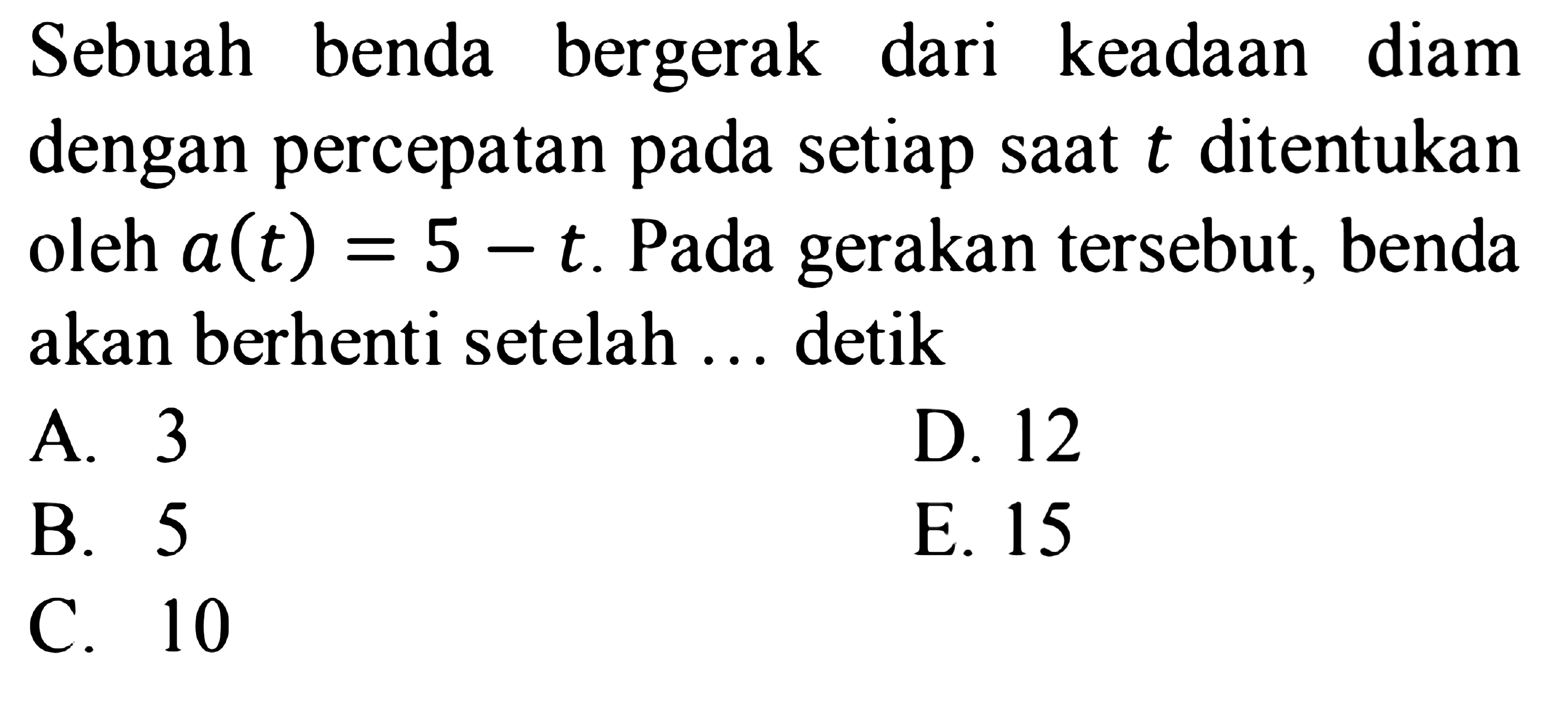 Sebuah benda bergerak dari keadaan diam dengan percepatan pada setiap saat $t$ ditentukan oleh $a(t) = 5 - t$. Pada gerakan tersebut, benda akan berhenti setelah ... detik

A. 3
B. 5
C. 10
D. 12
E. 15